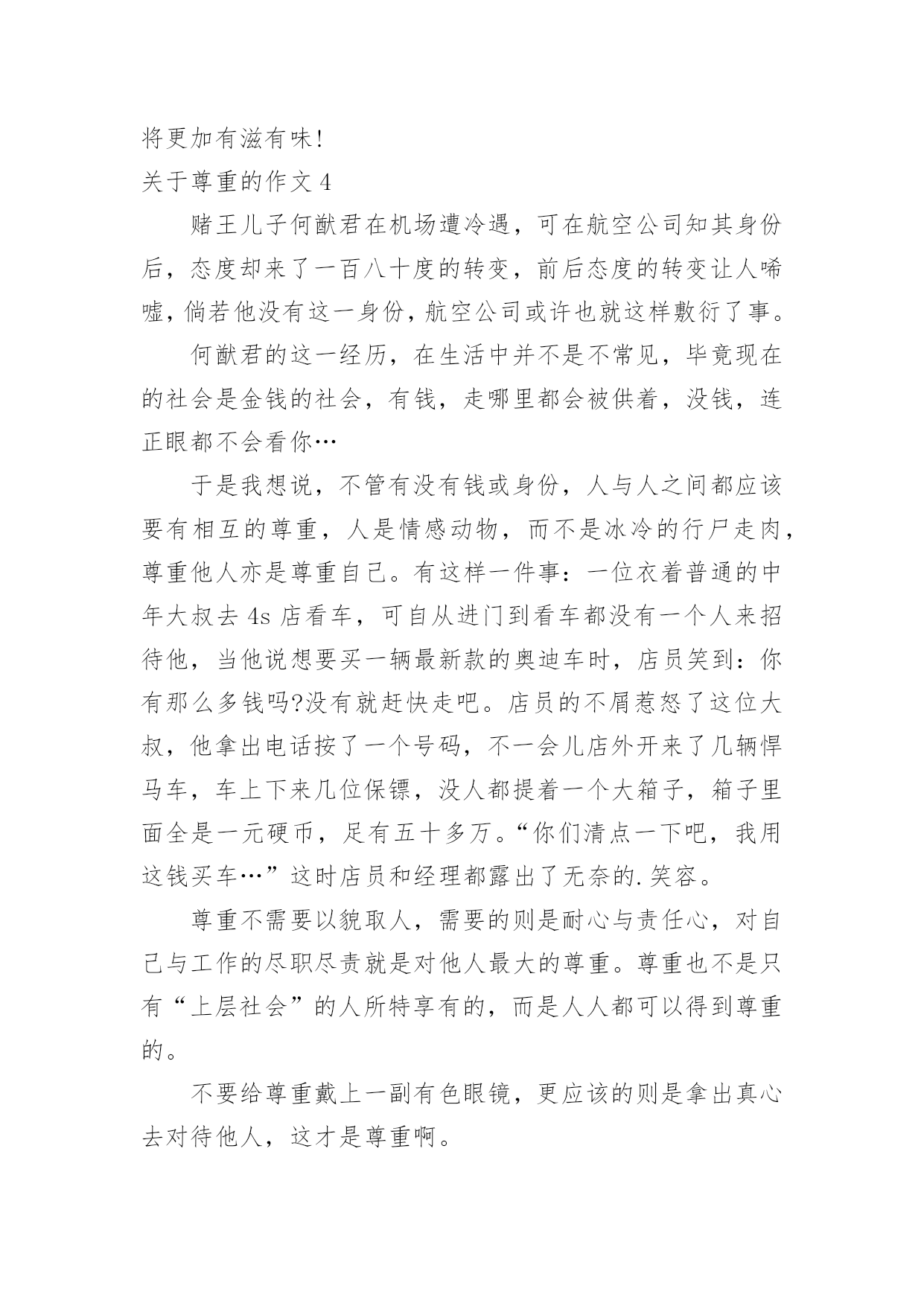 将更加有滋有味!

关于尊重的作文 4

赌王儿子何猷君在机场遭冷遇，可在航空公司知其身份后，态度却来了一百八十度的转变，前后态度的转变让人唏嘘，倘若他没有这一身份，航空公司或许也就这样敷衍了事。

何猷君的这一经历，在生活中并不是不常见，毕竟现在的社会是金钱的社会，有钱，走哪里都会被供着，没钱，连正眼都不会看你…

于是我想说，不管有没有钱或身份，人与人之间都应该要有相互的尊重，人是情感动物，而不是冰冷的行尸走肉，尊重他人亦是尊重自己。有这样一件事：一位衣着普通的中年大叔去 4s 店看车，可自从进门到看车都没有一个人来招待他，当他说想要买一辆最新款的奥迪车时，店员笑到：你有那么多钱吗?没有就赶快走吧。店员的不屑惹怒了这位大叔，他拿出电话按了一个号码，不一会儿店外开来了几辆悍马车，车上下来几位保镖，没人都提着一个大箱子，箱子里面全是一元硬币，足有五十多万。“你们清点一下吧，我用这钱买车…”这时店员和经理都露出了无奈的.笑容。

尊重不需要以貌取人，需要的则是耐心与责任心，对自己与工作的尽职尽责就是对他人最大的尊重。尊重也不是只有“上层社会”的人所特享有的，而是人人都可以得到尊重的。

不要给尊重戴上一副有色眼镜，更应该的则是拿出真心去对待他人，这才是尊重啊。